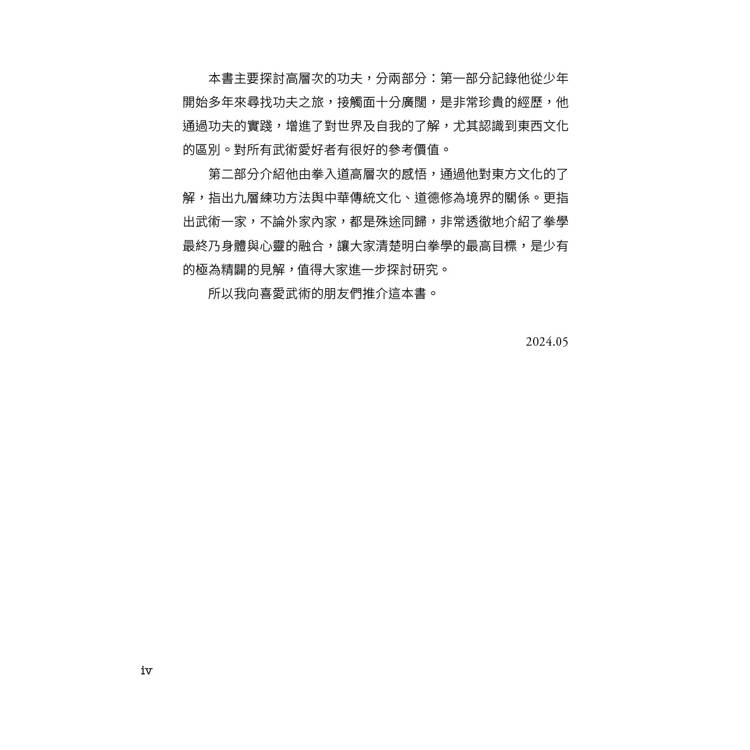 本書主要探討高層次的功夫，分兩部分：第一部分記錄他從少年開始多年來尋找功夫之旅，接觸面十分廣闊，是非常珍貴的經歷，他通過功夫的實踐，增進了對世界及自我的了解，尤其認識到東西文化的區別。對所有武術愛好者有很好的參考價值。

第二部分介紹他由拳入道高層次的感悟，通過他對東方文化的了解，指出九層練功方法與中華傳統文化、道德修為境界的關係。更指出武術一家，不論外家內家，都是殊途同歸，非常透徹地介紹了拳學最終乃身體與心靈的融合，讓大家清楚明白拳學的最高目標，是少有的極為精闢的見解，值得大家進一步探討研究。

所以我向喜愛武術的朋友們推介這本書。

2024.05

iv